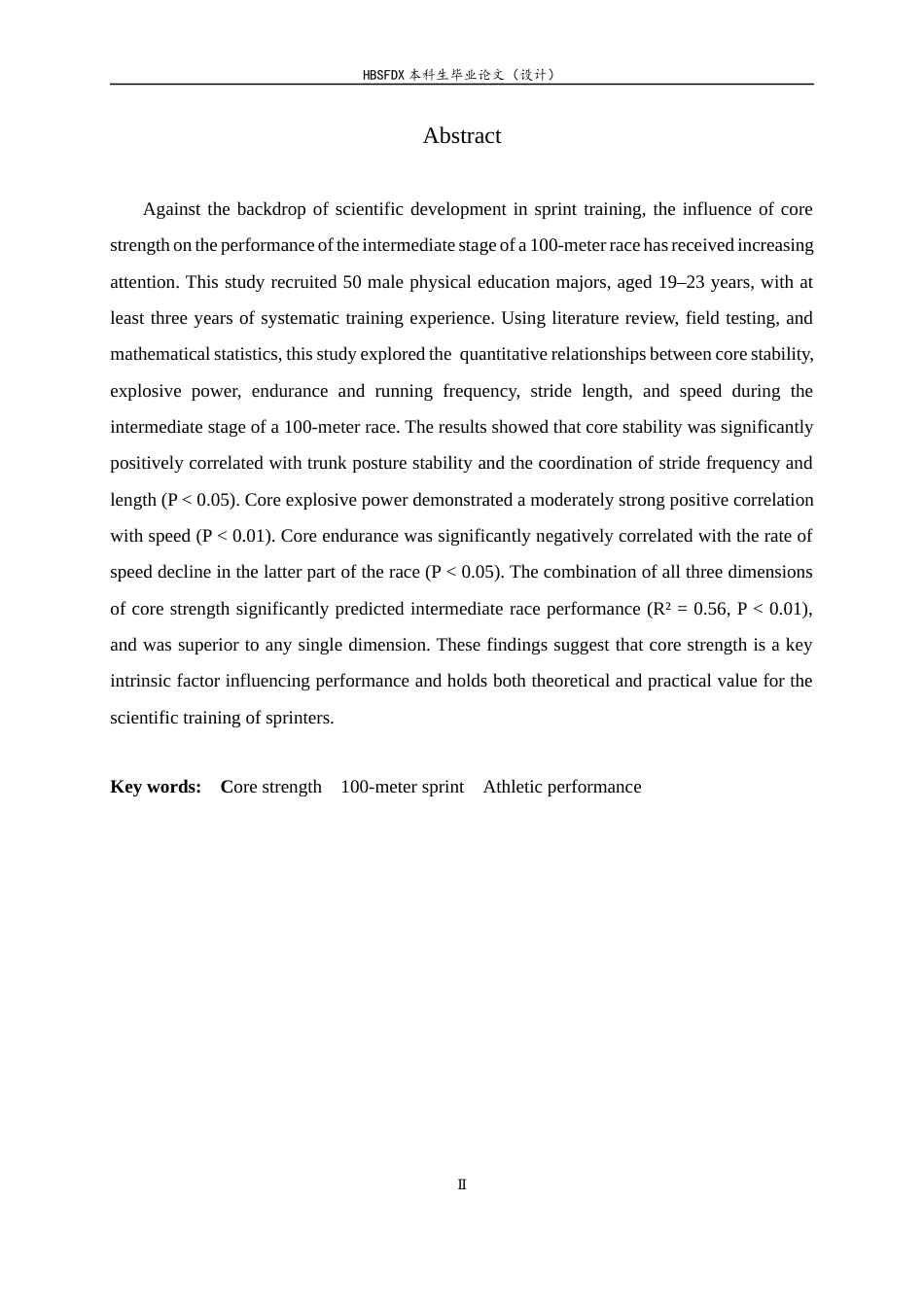 HBSFDX本科生毕业论文（设计）

Abstract

Against the backdrop of scientific development in sprint training, the influence of core strength on the performance of the intermediate stage of a 100-meter race has received increasing attention. This study recruited 50 male physical education majors, aged 19–23 years, with at least three years of systematic training experience. Using literature review, field testing, and mathematical statistics, this study explored the quantitative relationships between core stability, explosive power, endurance and running frequency, stride length, and speed during the intermediate stage of a 100-meter race. The results showed that core stability was significantly positively correlated with trunk posture stability and the coordination of stride frequency and length (P < 0.05). Core explosive power demonstrated a moderately strong positive correlation with speed (P < 0.01). Core endurance was significantly negatively correlated with the rate of speed decline in the latter part of the race (P < 0.05). The combination of all three dimensions of core strength significantly predicted intermediate race performance ($R^2$ = 0.56, P < 0.01), and was superior to any single dimension. These findings suggest that core strength is a key intrinsic factor influencing performance and holds both theoretical and practical value for the scientific training of sprinters.

Key words: Core strength 100-meter sprint Athletic performance

Ⅱ